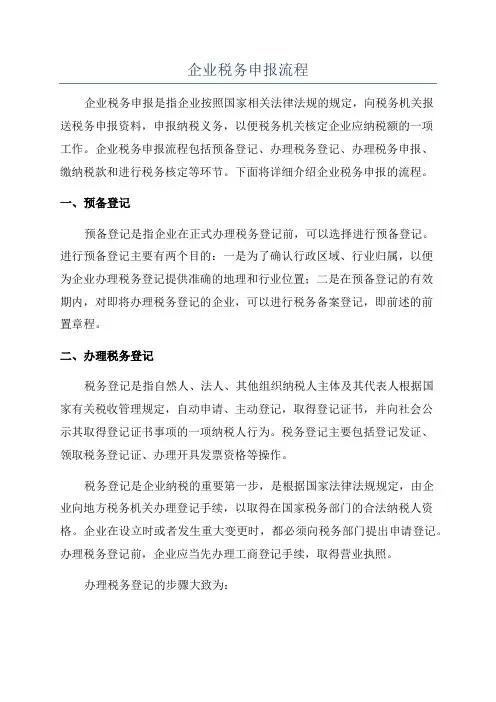 企业税务申报流程

企业税务申报是指企业按照国家相关法律法规的规定，向税务机关报送税务申报资料，申报纳税义务，以便税务机关核定企业应纳税额的一项工作。企业税务申报流程包括预备登记、办理税务登记、办理税务申报、缴纳税款和进行税务核定等环节。下面将详细介绍企业税务申报的流程。

一、预备登记

预备登记是指企业在正式办理税务登记前，可以选择进行预备登记。进行预备登记主要有两个目的：一是为了确认行政区域、行业归属，以便为企业办理税务登记提供准确的地理和行业位置；二是在预备登记的有效期内，对即将办理税务登记的企业，可以进行税务备案登记，即前述的前置章程。

二、办理税务登记

税务登记是指自然人、法人、其他组织纳税人主体及其代表人根据国家有关税收管理规定，自动申请、主动登记，取得登记证书，并向社会公示其取得登记证书事项的一项纳税人行为。税务登记主要包括登记发证、领取税务登记证、办理开具发票资格等操作。

税务登记是企业纳税的重要第一步，是根据国家法律法规规定，由企业向地方税务机关办理登记手续，以取得在国家税务部门的合法纳税人资格。企业在设立时或者发生重大变更时，都必须向税务部门提出申请登记。办理税务登记前，企业应当先办理工商登记手续，取得营业执照。

办理税务登记的步骤大致为：